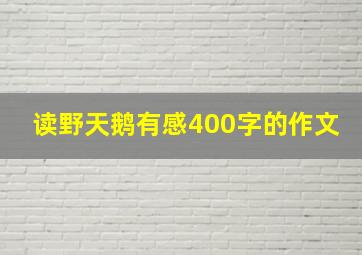 读野天鹅有感400字的作文